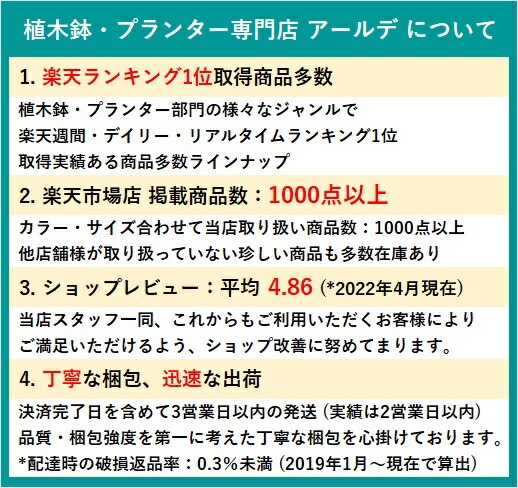 植木鉢・プランター専門店 アールデ について

1. 楽天ランキング1位取得商品多数

植木鉢・プランター部門の様々なジャンルで
楽天週間・デイリー・リアルタイムランキング1位
取得実績ある商品多数ラインナップ

2. 楽天市場店 掲載商品数：1000点以上

カラー・サイズ合わせて当店取り扱い商品数：1000点以上
他店舗様が取り扱っていない珍しい商品も多数在庫あり

3. ショップレビュー：平均 4.86 (*2022年4月現在)

当店スタッフ一同、これからもご利用いただくお客様により
ご満足いただけるよう、ショップ改善に努めてまります。

4. 丁寧な梱包、迅速な出荷

決済完了日を含めて3営業日以内の発送 (実績は2営業日以内)
品質・梱包強度を第一に考えた丁寧な梱包を心掛けております。
*配達時の破損返品率：0.3%未満 (2019年1月～現在で算出)